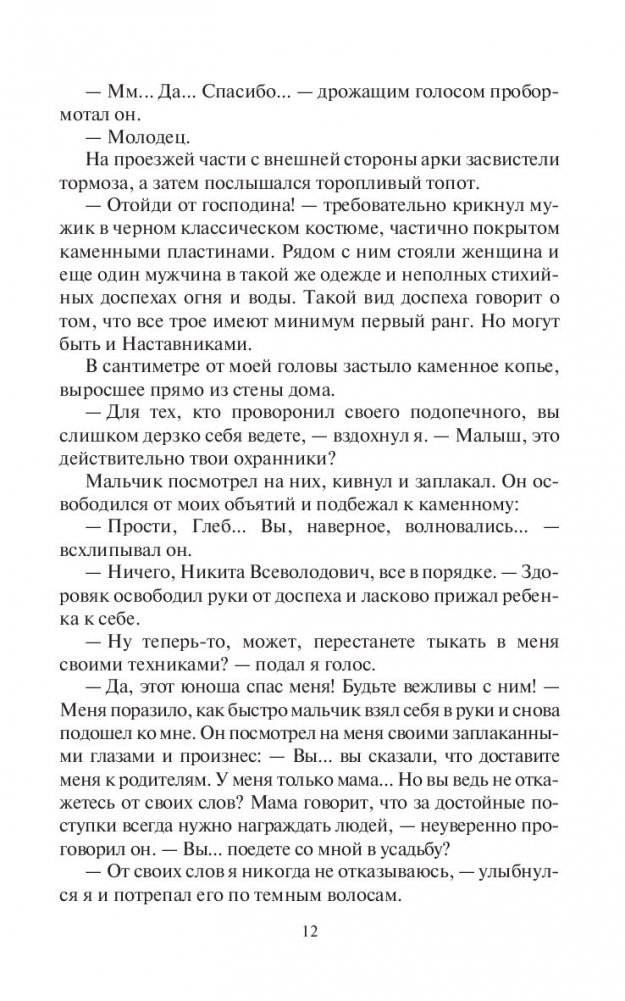 — Мм... Да... Спасибо... — дрожащим голосом пробормотал он.
— Молодец.
На проезжей части с внешней стороны арки засвистели тормоза, а затем послышался торопливый топот.
— Отойди от господина! — требовательно крикнул мужик в черном классическом костюме, частично покрытом каменными пластинами. Рядом с ним стояли женщина и еще один мужчина в такой же одежде и неполных стихийных доспехах огня и воды. Такой вид доспеха говорит о том, что все трое имеют минимум первый ранг. Но могут быть и Наставниками.
В сантиметре от моей головы застыло каменное копье, выросшее прямо из стены дома.
— Для тех, кто проворонил своего подопечного, вы слишком дерзко себя ведете, — вздохнул я. — Малыш, это действительно твои охранники?
Мальчик посмотрел на них, кивнул и заплакал. Он освободился от моих объятий и подбежал к каменному:
— Прости, Глеб... Вы, наверное, волновались... — всхлипывал он.
— Ничего, Никита Всеволодович, все в порядке. — Здоровяк освободил руки от доспеха и ласково прижал ребенка к себе.
— Ну теперь-то, может, перестанете тыкать в меня своими техниками? — подал я голос.
— Да, этот юноша спас меня! Будьте вежливы с ним! — Меня поразило, как быстро мальчик взял себя в руки и снова подошел ко мне. Он посмотрел на меня своими заплаканными глазами и произнес: — Вы... вы сказали, что доставите меня к родителям. У меня только мама... Но вы ведь не откажетесь от своих слов? Мама говорит, что за достойные поступки всегда нужно награждать людей, — неуверенно проговорил он. — Вы... поедете со мной в усадьбу?
— От своих слов я никогда не отказываюсь, — улыбнулся я и потрепал его по темным волосам.

12